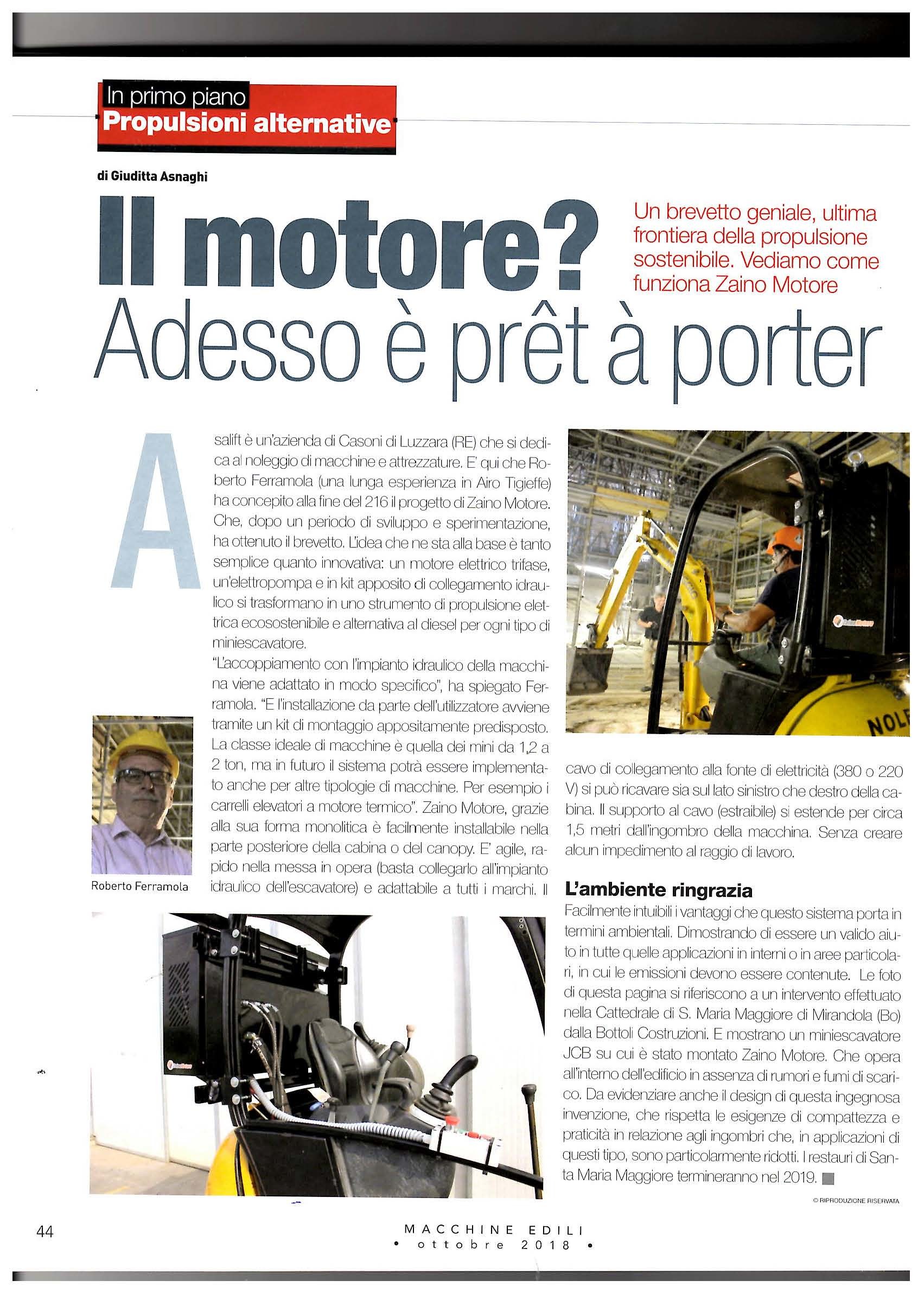 In primo piano
Propulsioni alternative

di Giuditta Asnaghi

Il motore? Adesso è prêt à porter

Un brevetto geniale, ultima frontiera della propulsione sostenibile. Vediamo come funziona Zaino Motore

Asalift è un'azienda di Casoni di Luzzara (RE) che si dedica al noleggio di macchine e attrezzature. E' qui che Roberto Ferramola (una lunga esperienza in Airo Tigieffe) ha concepito alla fine del 216 il progetto di Zaino Motore. Che, dopo un periodo di sviluppo e sperimentazione, ha ottenuto il brevetto. L'idea che ne sta alla base è tanto semplice quanto innovativa: un motore elettrico trifase, un'elettropompa e in kit apposito di collegamento idraulico si trasformano in uno strumento di propulsione elettrica ecosostenibile e alternativa al diesel per ogni tipo di miniescavatore.
"L'accoppiamento con l'impianto idraulico della macchina viene adattato in modo specifico", ha spiegato Ferramola. "E l'installazione da parte dell'utilizzatore avviene tramite un kit di montaggio appositamente predisposto. La classe ideale di macchine è quella dei mini da 1,2 a 2 ton, ma in futuro il sistema potrà essere implementato anche per altre tipologie di macchine. Per esempio i carrelli elevatori a motore termico". Zaino Motore, grazie alla sua forma monolitica è facilmente installabile nella parte posteriore della cabina o del canopy. E' agile, rapido nella messa in opera (basta collegarlo all'impianto idraulico dell'escavatore) e adattabile a tutti i marchi. Il cavo di collegamento alla fonte di elettricità (380 o 220 V) si può ricavare sia sul lato sinistro che destro della cabina. Il supporto al cavo (estraibile) si estende per circa 1,5 metri dall'ingombro della macchina. Senza creare alcun impedimento al raggio di lavoro.

Roberto Ferramola

NOL

L'ambiente ringrazia
Facilmente intuibili i vantaggi che questo sistema porta in termini ambientali. Dimostrando di essere un valido aiuto in tutte quelle applicazioni in interni o in aree particolari, in cui le emissioni devono essere contenute. Le foto di questa pagina si riferiscono a un intervento effettuato nella Cattedrale di S. Maria Maggiore di Mirandola (Bo) dalla Bottoli Costruzioni. E mostrano un miniescavatore JCB su cui è stato montato Zaino Motore. Che opera all'interno dell'edificio in assenza di rumori e fumi di scarico. Da evidenziare anche il design di questa ingegnosa invenzione, che rispetta le esigenze di compattezza e praticità in relazione agli ingombri che, in applicazioni di questi tipo, sono particolarmente ridotti. I restauri di Santa Maria Maggiore termineranno nel 2019.

© RIPRODUZIONE RISERVATA

44

MACCHINE EDILI
• ottobre 2018 •